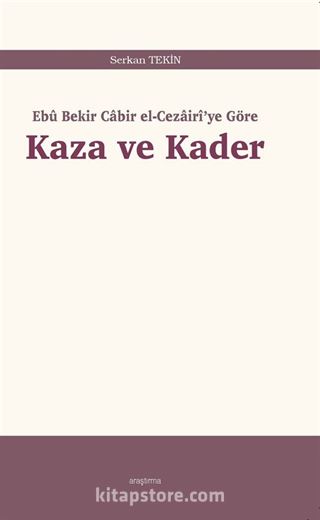 Serkan TEKİN

Ebû Bekir Câbir el-Cezâirî'ye Göre

Kaza ve Kader

araştırma

kitapstore.com